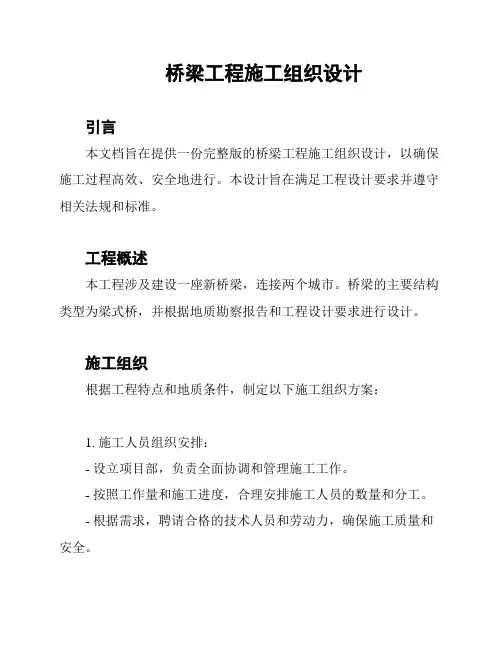 桥梁工程施工组织设计

引言

本文档旨在提供一份完整版的桥梁工程施工组织设计，以确保施工过程高效、安全地进行。本设计旨在满足工程设计要求并遵守相关法规和标准。

工程概述

本工程涉及建设一座新桥梁，连接两个城市。桥梁的主要结构类型为梁式桥，并根据地质勘察报告和工程设计要求进行设计。

施工组织

根据工程特点和地质条件，制定以下施工组织方案：

1. 施工人员组织安排：
- 设立项目部，负责全面协调和管理施工工作。
- 按照工作量和施工进度，合理安排施工人员的数量和分工。
- 根据需求，聘请合格的技术人员和劳动力，确保施工质量和安全。